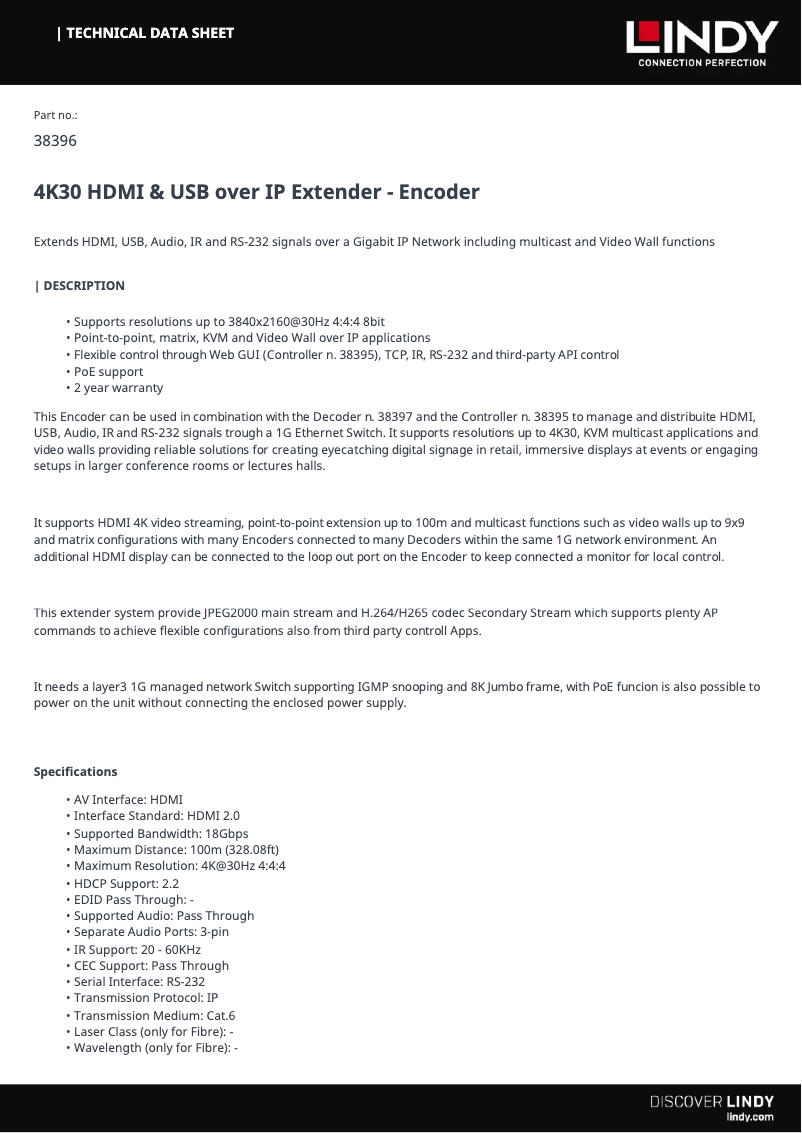 | TECHNICAL DATA SHEET

LINDY
CONNECTION PERFECTION

Part no.:
38396

4K30 HDMI & USB over IP Extender - Encoder

Extends HDMI, USB, Audio, IR and RS-232 signals over a Gigabit IP Network including multicast and Video Wall functions

| DESCRIPTION

• Supports resolutions up to 3840x2160@30Hz 4:4:4 8bit
• Point-to-point, matrix, KVM and Video Wall over IP applications
• Flexible control through Web GUI (Controller n. 38395), TCP, IR, RS-232 and third-party API control
• PoE support
• 2 year warranty

This Encoder can be used in combination with the Decoder n. 38397 and the Controller n. 38395 to manage and distribuite HDMI, USB, Audio, IR and RS-232 signals trough a 1G Ethernet Switch. It supports resolutions up to 4K30, KVM multicast applications and video walls providing reliable solutions for creating eyecatching digital signage in retail, immersive displays at events or engaging setups in larger conference rooms or lectures halls.

It supports HDMI 4K video streaming, point-to-point extension up to 100m and multicast functions such as video walls up to 9x9 and matrix configurations with many Encoders connected to many Decoders within the same 1G network environment. An additional HDMI display can be connected to the loop out port on the Encoder to keep connected a monitor for local control.

This extender system provide JPEG2000 main stream and H.264/H265 codec Secondary Stream which supports plenty AP commands to achieve flexible configurations also from third party controll Apps.

It needs a layer3 1G managed network Switch supporting IGMP snooping and 8K Jumbo frame, with PoE funcion is also possible to power on the unit without connecting the enclosed power supply.

Specifications

• AV Interface: HDMI
• Interface Standard: HDMI 2.0
• Supported Bandwidth: 18Gbps
• Maximum Distance: 100m (328.08ft)
• Maximum Resolution: 4K@30Hz 4:4:4
• HDCP Support: 2.2
• EDID Pass Through: -
• Supported Audio: Pass Through
• Separate Audio Ports: 3-pin
• IR Support: 20 - 60KHz
• CEC Support: Pass Through
• Serial Interface: RS-232
• Transmission Protocol: IP
• Transmission Medium: Cat.6
• Laser Class (only for Fibre): -
• Wavelength (only for Fibre): -

DISCOVER LINDY
lindy.com